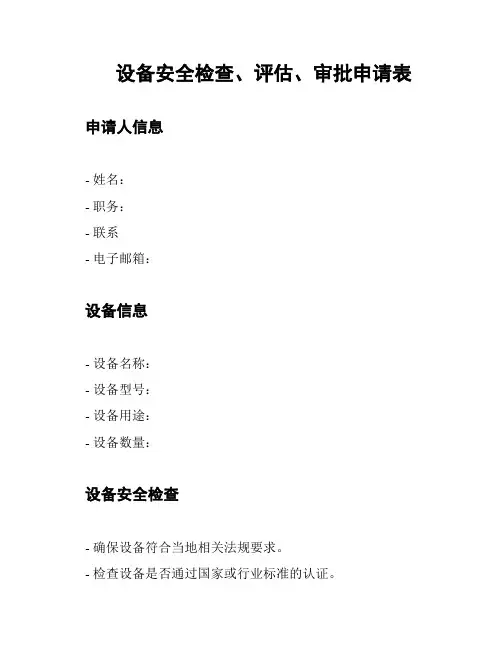 设备安全检查、评估、审批申请表

申请人信息

- 姓名：
- 职务：
- 联系
- 电子邮箱：

设备信息

- 设备名称：
- 设备型号：
- 设备用途：
- 设备数量：

设备安全检查

- 确保设备符合当地相关法规要求。
- 检查设备是否通过国家或行业标准的认证。